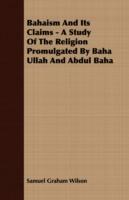 Bahaism And Its Claims - A Study Of The Religion Promulgated By Baha Ullah And Abdul Baha

Samuel Graham Wilson